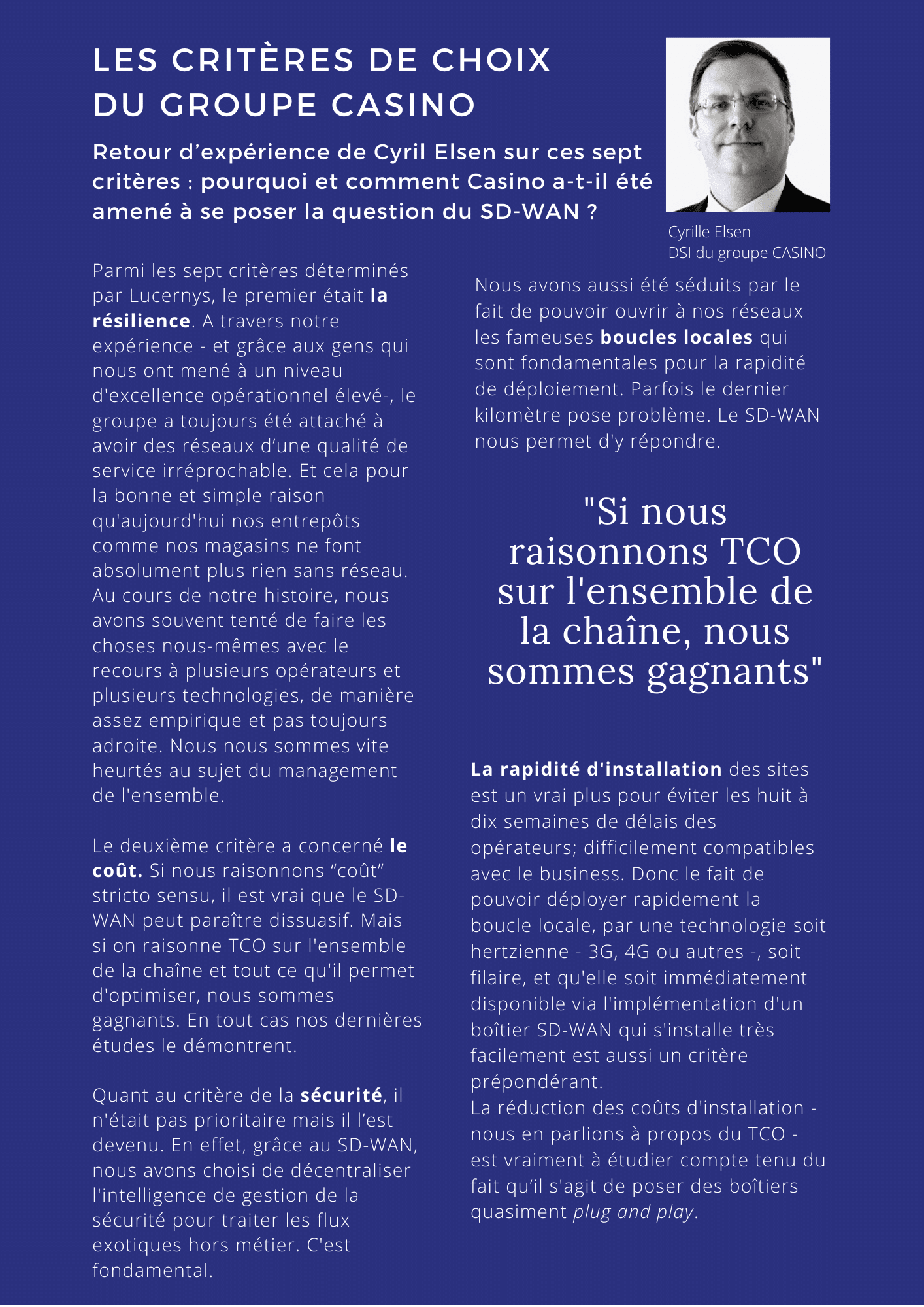 LES CRITÈRES DE CHOIX DU GROUPE CASINO

Retour d’expérience de Cyril Elsen sur ces sept critères : pourquoi et comment Casino a-t-il été amené à se poser la question du SD-WAN ?

Cyrille Elsen
DSI du groupe CASINO

Parmi les sept critères déterminés par Lucernys, le premier était la résilience. A travers notre expérience - et grâce aux gens qui nous ont mené à un niveau d'excellence opérationnel élevé-, le groupe a toujours été attaché à avoir des réseaux d’une qualité de service irréprochable. Et cela pour la bonne et simple raison qu'aujourd'hui nos entrepôts comme nos magasins ne font absolument plus rien sans réseau. Au cours de notre histoire, nous avons souvent tenté de faire les choses nous-mêmes avec le recours à plusieurs opérateurs et plusieurs technologies, de manière assez empirique et pas toujours adroite. Nous nous sommes vite heurtés au sujet du management de l'ensemble.

Le deuxième critère a concerné le coût. Si nous raisonnons “coût” stricto sensu, il est vrai que le SD-WAN peut paraître dissuasif. Mais si on raisonne TCO sur l'ensemble de la chaîne et tout ce qu'il permet d'optimiser, nous sommes gagnants. En tout cas nos dernières études le démontrent.

Quant au critère de la sécurité, il n'était pas prioritaire mais il l’est devenu. En effet, grâce au SD-WAN, nous avons choisi de décentraliser l'intelligence de gestion de la sécurité pour traiter les flux exotiques hors métier. C'est fondamental.

Nous avons aussi été séduits par le fait de pouvoir ouvrir à nos réseaux les fameuses boucles locales qui sont fondamentales pour la rapidité de déploiement. Parfois le dernier kilomètre pose problème. Le SD-WAN nous permet d'y répondre.

"Si nous raisonnons TCO sur l'ensemble de la chaîne, nous sommes gagnants"

La rapidité d'installation des sites est un vrai plus pour éviter les huit à dix semaines de délais des opérateurs; difficilement compatibles avec le business. Donc le fait de pouvoir déployer rapidement la boucle locale, par une technologie soit hertzienne - 3G, 4G ou autres -, soit filaire, et qu'elle soit immédiatement disponible via l'implémentation d'un boîtier SD-WAN qui s'installe très facilement est aussi un critère prépondérant.
La réduction des coûts d'installation - nous en parlions à propos du TCO - est vraiment à étudier compte tenu du fait qu’il s'agit de poser des boîtiers quasiment plug and play.